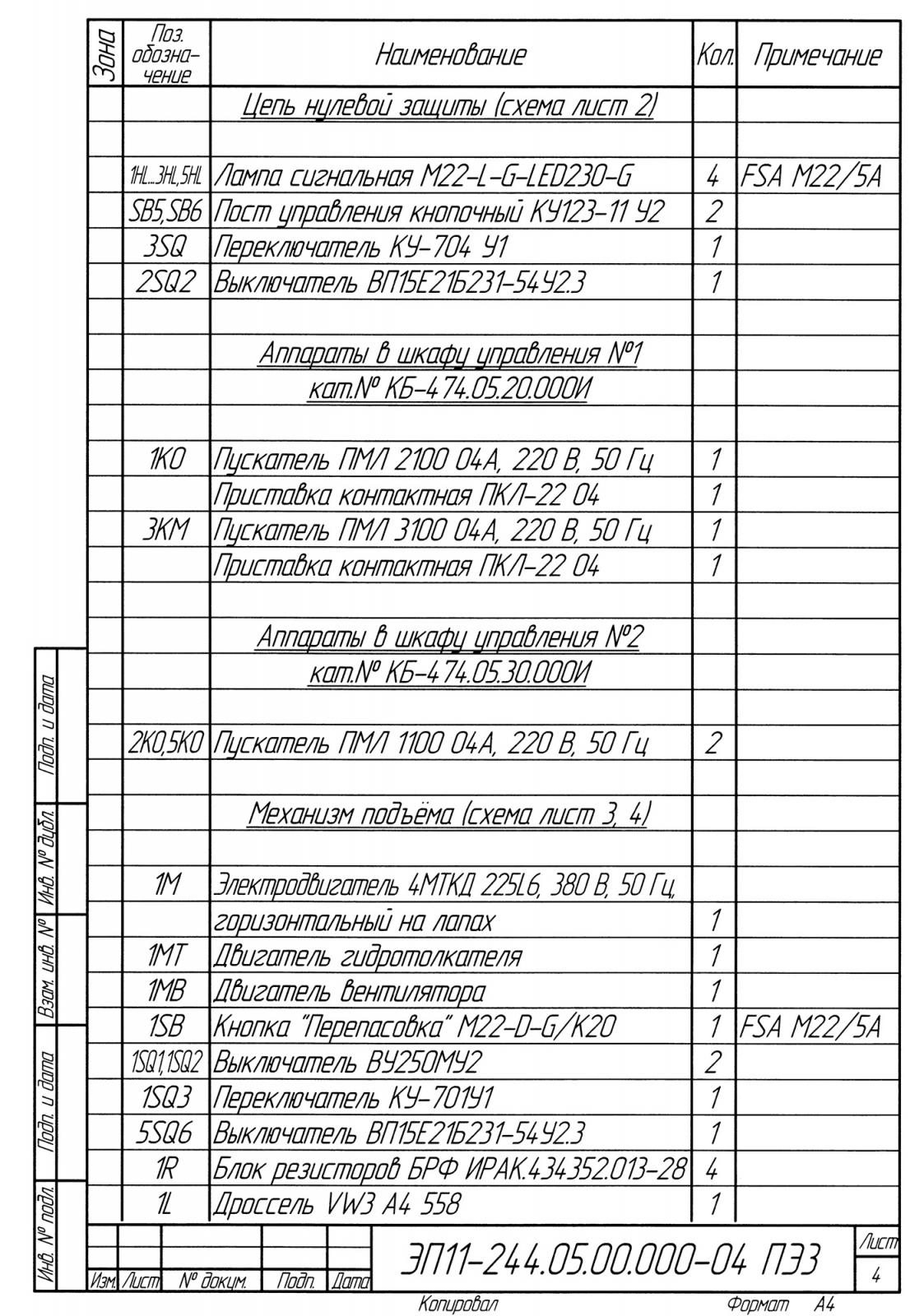 | Зона | Поз. обозначение | Наименование | Кол. | Примечание |
|---|---|---|---|---|
| | | Цепь нулевой защиты (схема лист 2) | | |
| | | | | |
| | 1HL...3HL,5HL | Лампа сигнальная M22-L-G-LED230-G | 4 | FSA M22/5A |
| | SB5,SB6 | Пост управления кнопочный КУ123-11 У2 | 2 | |
| | 3SQ | Переключатель КУ-704 У1 | 1 | |
| | 2SQ2 | Выключатель ВП15Е21Б231-54У2.3 | 1 | |
| | | | | |
| | | Аппараты в шкафу управления №1 | | |
| | | кат.№ КБ-474.05.20.000И | | |
| | | | | |
| | 1KO | Пускатель ПМЛ 2100 04А, 220 В, 50 Гц | 1 | |
| | | Приставка контактная ПКЛ-22 04 | 1 | |
| | 3KM | Пускатель ПМЛ 3100 04А, 220 В, 50 Гц | 1 | |
| | | Приставка контактная ПКЛ-22 04 | 1 | |
| | | | | |
| | | Аппараты в шкафу управления №2 | | |
| | | кат.№ КБ-474.05.30.000И | | |
| | | | | |
| | 2KO,5KO | Пускатель ПМЛ 1100 04А, 220 В, 50 Гц | 2 | |
| | | | | |
| | | Механизм подъёма (схема лист 3, 4) | | |
| | | | | |
| | 1M | Электродвигатель 4МТКД 225L6, 380 В, 50 Гц, | | |
| | | горизонтальный на лапах | 1 | |
| | 1MT | Двигатель гидротолкателя | 1 | |
| | 1MB | Двигатель вентилятора | 1 | |
| | 1SB | Кнопка "Перепасовка" M22-D-G/K20 | 1 | FSA M22/5A |
| | 1SQ1,1SQ2 | Выключатель ВУ250МУ2 | 2 | |
| | 1SQ3 | Переключатель КУ-701У1 | 1 | |
| | 5SQ6 | Выключатель ВП15Е21Б231-54У2.3 | 1 | |
| | 1R | Блок резисторов БРФ ИРАК.434352.013-28 | 4 | |
| | 1L | Дроссель VW3 A4 558 | 1 | |

Подп. и дата
Инв. № дубл.
Взам. инв. №
Подп. и дата
Инв. № подл.

Изм. Лист № докум. Подп. Дата

ЭП11-244.05.00.000-04 ПЭ3

Лист
4

Копировал
Формат А4